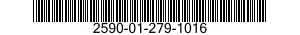 2590-01-279-1016